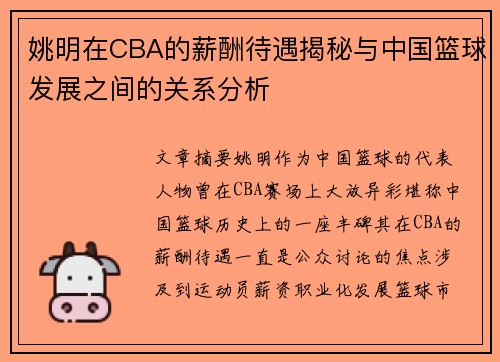 姚明在CBA的薪酬待遇揭秘与中国篮球发展之间的关系分析

文章摘要姚明作为中国篮球的代表人物曾在CBA赛场上大放异彩堪称中国篮球历史上的一座丰碑其在CBA的薪酬待遇一直是公众讨论的焦点涉及到运动员薪资职业化发展篮球市